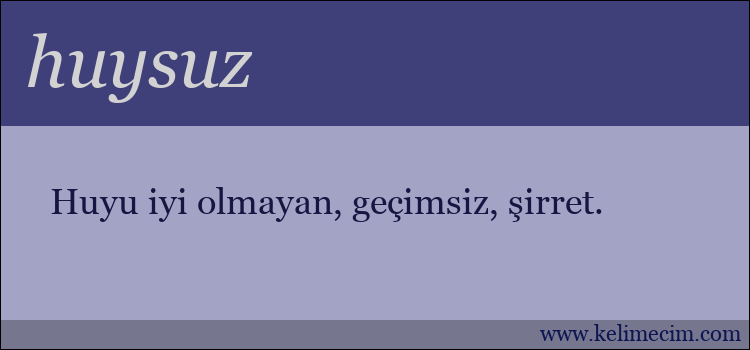 huysuz

Huyu iyi olmayan, geçimsiz, şirret.

www.kelimecim.com